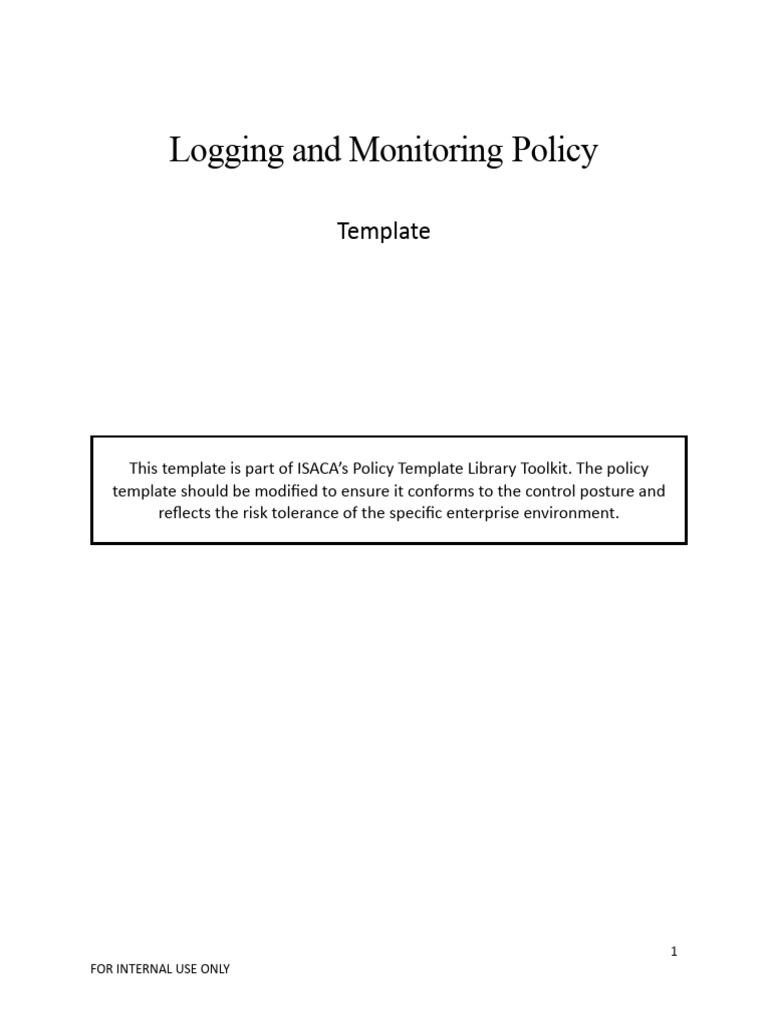 Logging and Monitoring Policy

Template

This template is part of ISACA's Policy Template Library Toolkit. The policy template should be modified to ensure it conforms to the control posture and reflects the risk tolerance of the specific enterprise environment.

1

FOR INTERNAL USE ONLY